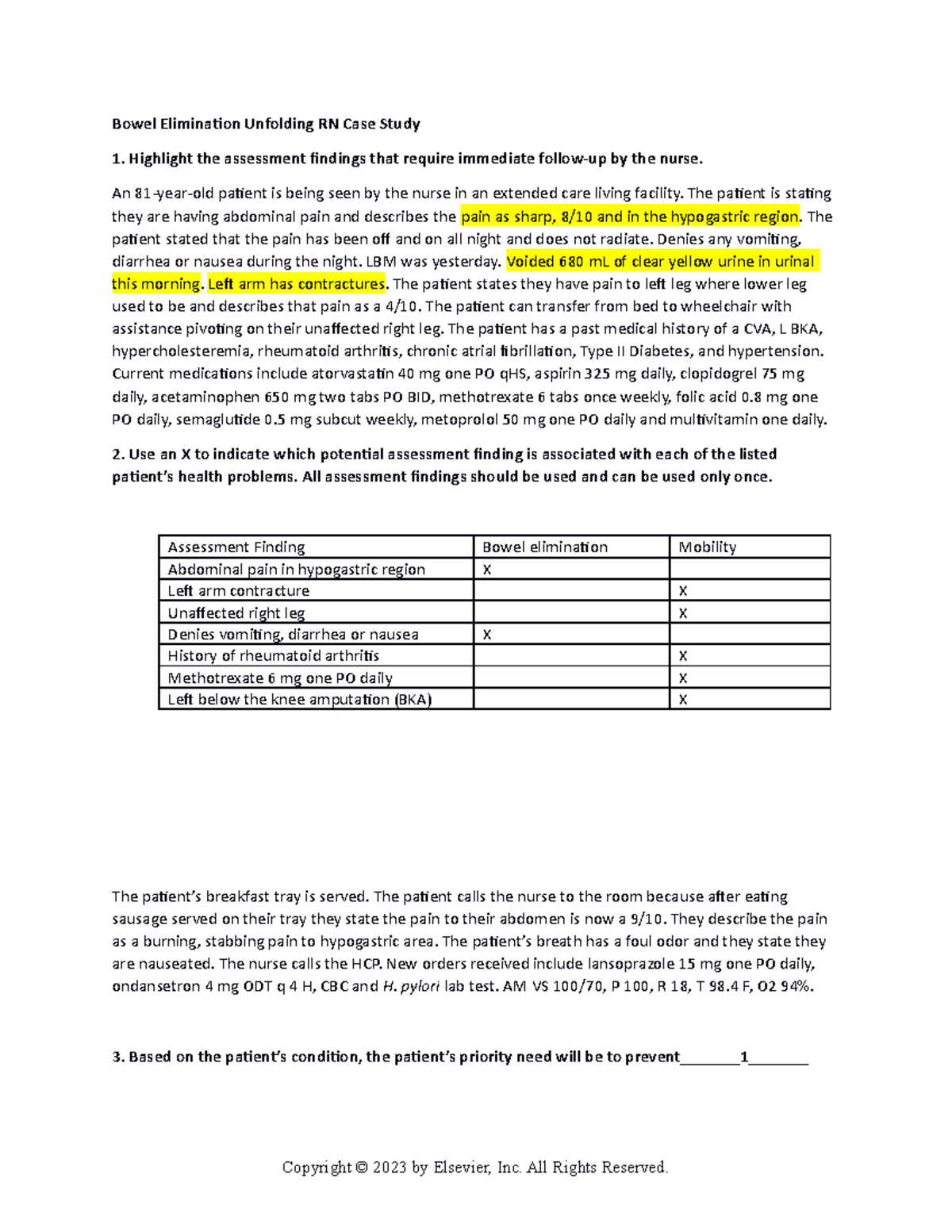 Bowel Elimination Unfolding RN Case Study

1. Highlight the assessment findings that require immediate follow-up by the nurse.

An 81-year-old patient is being seen by the nurse in an extended care living facility. The patient is stating they are having abdominal pain and describes the pain as sharp, 8/10 and in the hypogastric region. The patient stated that the pain has been off and on all night and does not radiate. Denies any vomiting, diarrhea or nausea during the night. LBM was yesterday. Voided 680 mL of clear yellow urine in urinal this morning. Left arm has contractures. The patient states they have pain to left leg where lower leg used to be and describes that pain as a 4/10. The patient can transfer from bed to wheelchair with assistance pivoting on their unaffected right leg. The patient has a past medical history of a CVA, L BKA, hypercholesteremia, rheumatoid arthritis, chronic atrial fibrillation, Type II Diabetes, and hypertension. Current medications include atorvastatin 40 mg one PO qHS, aspirin 325 mg daily, clopidogrel 75 mg daily, acetaminophen 650 mg two tabs PO BID, methotrexate 6 tabs once weekly, folic acid 0.8 mg one PO daily, semaglutide 0.5 mg subcut weekly, metoprolol 50 mg one PO daily and multivitamin one daily.

2. Use an X to indicate which potential assessment finding is associated with each of the listed patient's health problems. All assessment findings should be used and can be used only once.

| Assessment Finding | Bowel elimination | Mobility |
|---|---|---|
| Abdominal pain in hypogastric region | X | |
| Left arm contracture | | X |
| Unaffected right leg | | X |
| Denies vomiting, diarrhea or nausea | X | |
| History of rheumatoid arthritis | | X |
| Methotrexate 6 mg one PO daily | | X |
| Left below the knee amputation (BKA) | | X |

The patient's breakfast tray is served. The patient calls the nurse to the room because after eating sausage served on their tray they state the pain to their abdomen is now a 9/10. They describe the pain as a burning, stabbing pain to hypogastric area. The patient's breath has a foul odor and they state they are nauseated. The nurse calls the HCP. New orders received include lansoprazole 15 mg one PO daily, ondansetron 4 mg ODT q 4 H, CBC and H. pylori lab test. AM VS 100/70, P 100, R 18, T 98.4 F, O2 94%.

3. Based on the patient's condition, the patient's priority need will be to prevent________1________

Copyright © 2023 by Elsevier, Inc. All Rights Reserved.